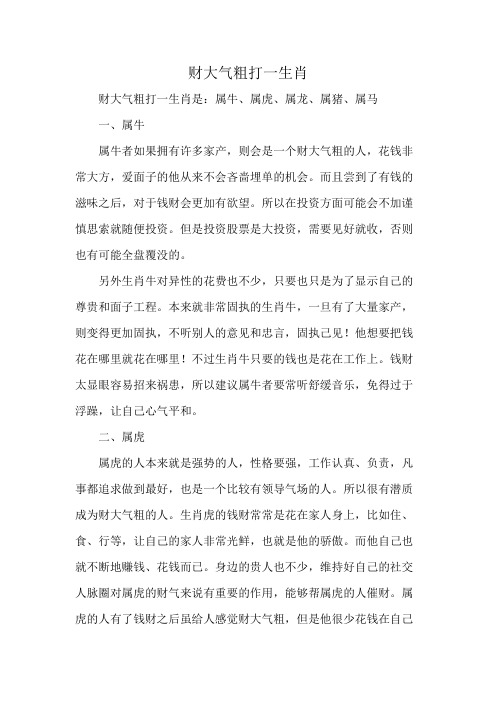 财大气粗打一生肖

财大气粗打一生肖是：属牛、属虎、属龙、属猪、属马

一、属牛

属牛者如果拥有许多家产，则会是一个财大气粗的人，花钱非常大方，爱面子的他从来不会吝啬埋单的机会。而且尝到了有钱的滋味之后，对于钱财会更加有欲望。所以在投资方面可能会不加谨慎思索就随便投资。但是投资股票是大投资，需要见好就收，否则也有可能全盘覆没的。

另外生肖牛对异性的花费也不少，只要也只是为了显示自己的尊贵和面子工程。本来就非常固执的生肖牛，一旦有了大量家产，则变得更加固执，不听别人的意见和忠言，固执己见！他想要把钱花在哪里就花在哪里！不过生肖牛只要的钱也是花在工作上。钱财太显眼容易招来祸患，所以建议属牛者要常听舒缓音乐，免得过于浮躁，让自己心气平和。

二、属虎

属虎的人本来就是强势的人，性格要强，工作认真、负责，凡事都追求做到最好，也是一个比较有领导气场的人。所以很有潜质成为财大气粗的人。生肖虎的钱财常常是花在家人身上，比如住、食、行等，让自己的家人非常光鲜，也就是他的骄傲。而他自己也就不断地赚钱、花钱而已。身边的贵人也不少，维持好自己的社交人脉圈对属虎的财气来说有重要的作用，能够帮属虎的人催财。属虎的人有了钱财之后虽给人感觉财大气粗，但是他很少花钱在自己